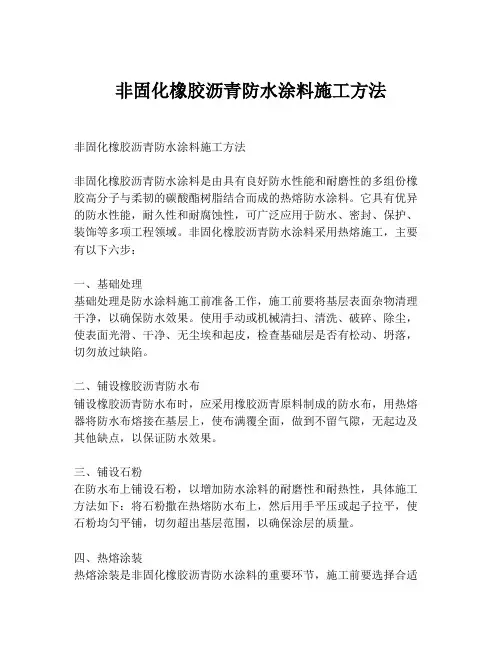 非固化橡胶沥青防水涂料施工方法

非固化橡胶沥青防水涂料施工方法

非固化橡胶沥青防水涂料是由具有良好防水性能和耐磨性的多组份橡胶高分子与柔韧的碳酸酯树脂结合而成的热熔防水涂料。它具有优异的防水性能，耐久性和耐腐蚀性，可广泛应用于防水、密封、保护、装饰等多项工程领域。非固化橡胶沥青防水涂料采用热熔施工，主要有以下六步：

一、基础处理
基础处理是防水涂料施工前准备工作，施工前要将基层表面杂物清理干净，以确保防水效果。使用手动或机械清扫、清洗、破碎、除尘，使表面光滑、干净、无尘埃和起皮，检查基础层是否有松动、坍落，切勿放过缺陷。

二、铺设橡胶沥青防水布
铺设橡胶沥青防水布时，应采用橡胶沥青原料制成的防水布，用热熔器将防水布熔接在基层上，使布满覆全面，做到不留气隙，无起边及其他缺点，以保证防水效果。

三、铺设石粉
在防水布上铺设石粉，以增加防水涂料的耐磨性和耐热性，具体施工方法如下：将石粉撒在热熔防水布上，然后用手平压或起子拉平，使石粉均匀平铺，切勿超出基层范围，以确保涂层的质量。

四、热熔涂装
热熔涂装是非固化橡胶沥青防水涂料的重要环节，施工前要选择合适